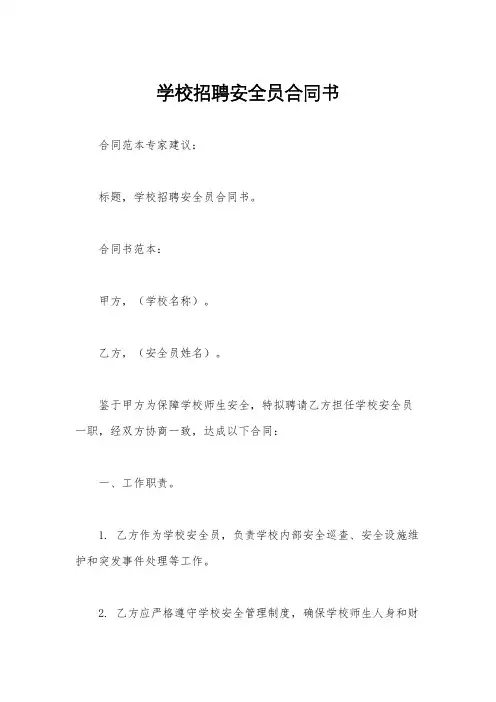 学校招聘安全员合同书

合同范本专家建议：

标题，学校招聘安全员合同书。

合同书范本：

甲方，（学校名称）。

乙方，（安全员姓名）。

鉴于甲方为保障学校师生安全，特拟聘请乙方担任学校安全员一职，经双方协商一致，达成以下合同：

一、工作职责。

1. 乙方作为学校安全员，负责学校内部安全巡查、安全设施维护和突发事件处理等工作。

2. 乙方应严格遵守学校安全管理制度，确保学校师生人身和财